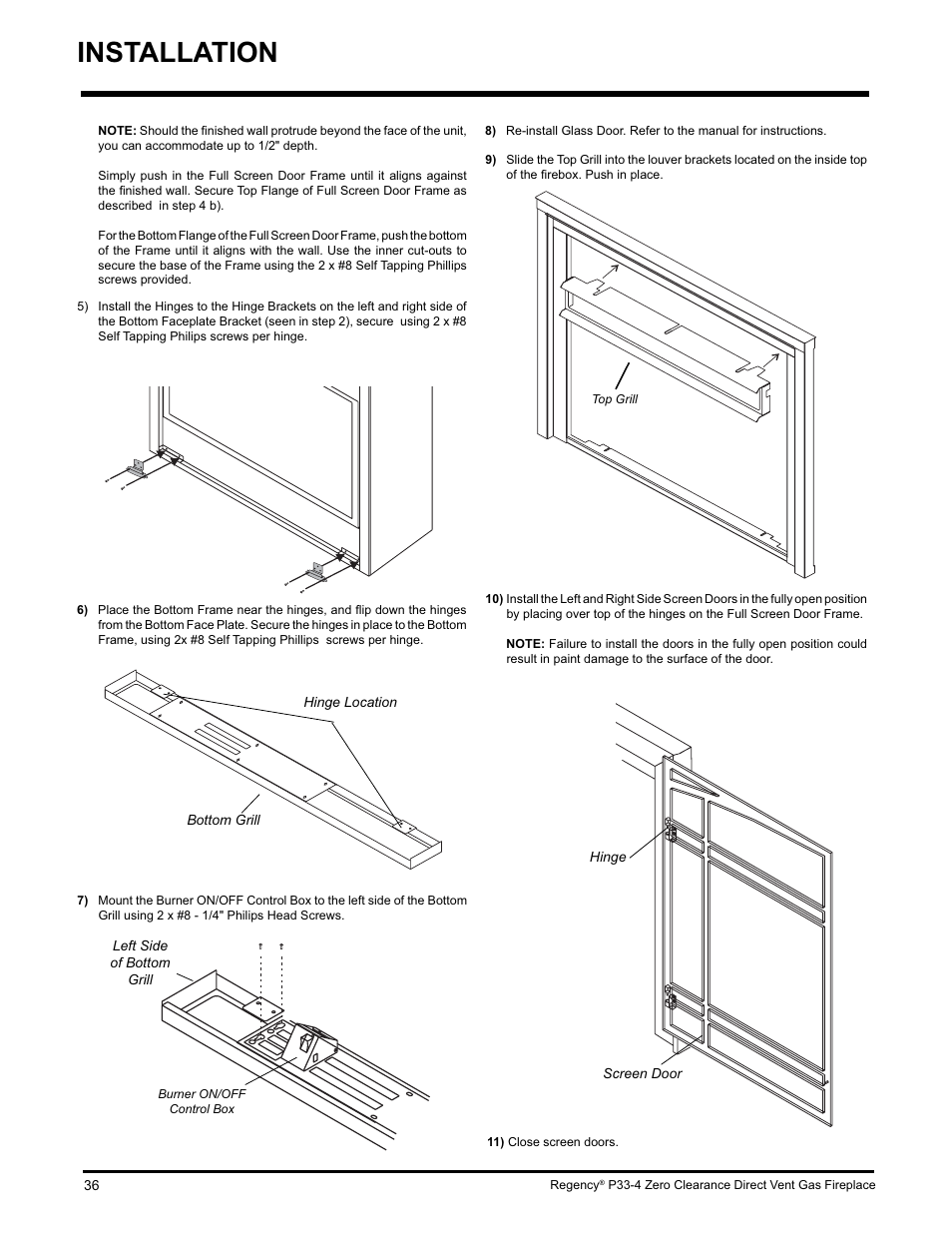 INSTALLATION

NOTE: Should the finished wall protrude beyond the face of the unit, you can accommodate up to 1/2" depth.

Simply push in the Full Screen Door Frame until it aligns against the finished wall. Secure Top Flange of Full Screen Door Frame as described in step 4 b).

For the Bottom Flange of the Full Screen Door Frame, push the bottom of the Frame until it aligns with the wall. Use the inner cut-outs to secure the base of the Frame using the 2 x #8 Self Tapping Phillips screws provided.

5) Install the Hinges to the Hinge Brackets on the left and right side of the Bottom Faceplate Bracket (seen in step 2), secure using 2 x #8 Self Tapping Philips screws per hinge.

6) Place the Bottom Frame near the hinges, and flip down the hinges from the Bottom Face Plate. Secure the hinges in place to the Bottom Frame, using 2x #8 Self Tapping Phillips screws per hinge.

Hinge Location

Bottom Grill

7) Mount the Burner ON/OFF Control Box to the left side of the Bottom Grill using 2 x #8 - 1/4" Philips Head Screws.

Left Side of Bottom Grill

Burner ON/OFF Control Box

8) Re-install Glass Door. Refer to the manual for instructions.

9) Slide the Top Grill into the louver brackets located on the inside top of the firebox. Push in place.

Top Grill

10) Install the Left and Right Side Screen Doors in the fully open position by placing over top of the hinges on the Full Screen Door Frame.

NOTE: Failure to install the doors in the fully open position could result in paint damage to the surface of the door.

Hinge

Screen Door

11) Close screen doors.

36

Regency® P33-4 Zero Clearance Direct Vent Gas Fireplace